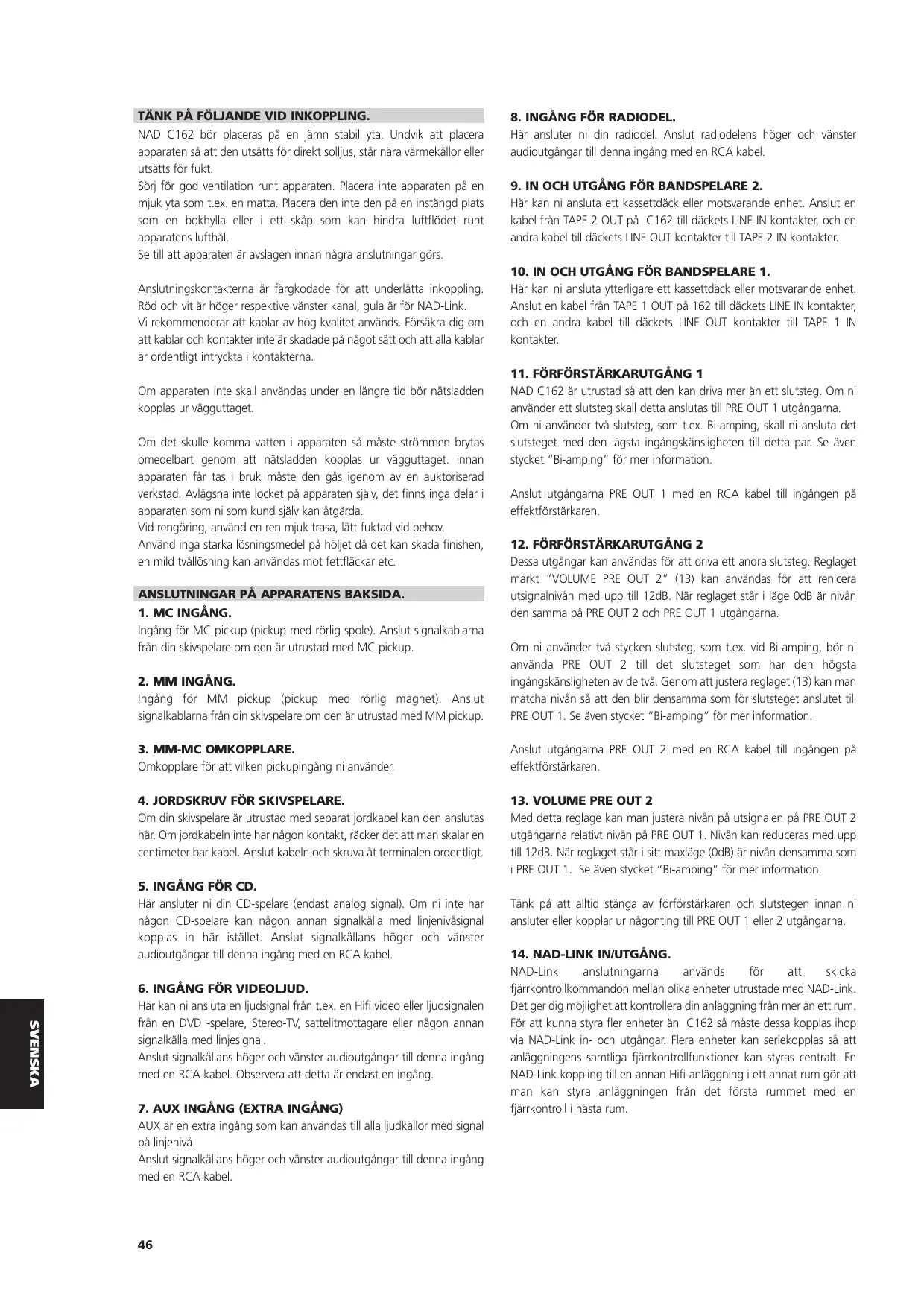 TÄNK PÅ FÖLJANDE VID INKOPPLING.

NAD C162 bör placeras på en jämn stabil yta. Undvik att placera apparaten så att den utsätts för direkt solljus, står nära värmekällor eller utsätts för fukt.
Sörj för god ventilation runt apparaten. Placera inte apparaten på en mjuk yta som t.ex. en matta. Placera den inte den på en instängd plats som en bokhylla eller i ett skåp som kan hindra luftflödet runt apparatens lufthål.
Se till att apparaten är avslagen innan några anslutningar görs.

Anslutningskontakterna är färgkodade för att underlätta inkoppling. Röd och vit är höger respektive vänster kanal, gula är för NAD-Link.
Vi rekommenderar att kablar av hög kvalitet används. Försäkra dig om att kablar och kontakter inte är skadade på något sätt och att alla kablar är ordentligt intryckta i kontakterna.

Om apparaten inte skall användas under en längre tid bör nätsladden kopplas ur vägguttaget.

Om det skulle komma vatten i apparaten så måste strömmen brytas omedelbart genom att nätsladden kopplas ur vägguttaget. Innan apparaten får tas i bruk måste den gås igenom av en auktoriserad verkstad. Avlägsna inte locket på apparaten själv, det finns inga delar i apparaten som ni som kund själv kan åtgärda.
Vid rengöring, använd en ren mjuk trasa, lätt fuktad vid behov.
Använd inga starka lösningsmedel på höljet då det kan skada finishen, en mild tvållösning kan användas mot fettfläckar etc.

ANSLUTNINGAR PÅ APPARATENS BAKSIDA.

1. MC INGÅNG.
Ingång för MC pickup (pickup med rörlig spole). Anslut signalkablarna från din skivspelare om den är utrustad med MC pickup.

2. MM INGÅNG.
Ingång för MM pickup (pickup med rörlig magnet). Anslut signalkablarna från din skivspelare om den är utrustad med MM pickup.

3. MM-MC OMKOPPLARE.
Omkopplare för att vilken pickupingång ni använder.

4. JORDSKRUV FÖR SKIVSPELARE.
Om din skivspelare är utrustad med separat jordkabel kan den anslutas här. Om jordkabeln inte har någon kontakt, räcker det att man skalar en centimeter bar kabel. Anslut kabeln och skruva åt terminalen ordentligt.

5. INGÅNG FÖR CD.
Här ansluter ni din CD-spelare (endast analog signal). Om ni inte har någon CD-spelare kan någon annan signalkälla med linjenivåsignal kopplas in här istället. Anslut signalkällans höger och vänster audioutgångar till denna ingång med en RCA kabel.

6. INGÅNG FÖR VIDEOLJUD.
Här kan ni ansluta en ljudsignal från t.ex. en Hifi video eller ljudsignalen från en DVD -spelare, Stereo-TV, sattelitmottagare eller någon annan signalkälla med linjesignal.
Anslut signalkällans höger och vänster audioutgångar till denna ingång med en RCA kabel. Observera att detta är endast en ingång.

7. AUX INGÅNG (EXTRA INGÅNG)
AUX är en extra ingång som kan användas till alla ljudkällor med signal på linjenivå.
Anslut signalkällans höger och vänster audioutgångar till denna ingång med en RCA kabel.

8. INGÅNG FÖR RADIODEL.
Här ansluter ni din radiodel. Anslut radiodelens höger och vänster audioutgångar till denna ingång med en RCA kabel.

9. IN OCH UTGÅNG FÖR BANDSPELARE 2.
Här kan ni ansluta ett kassettdäck eller motsvarande enhet. Anslut en kabel från TAPE 2 OUT på C162 till däckets LINE IN kontakter, och en andra kabel till däckets LINE OUT kontakter till TAPE 2 IN kontakter.

10. IN OCH UTGÅNG FÖR BANDSPELARE 1.
Här kan ni ansluta ytterligare ett kassettdäck eller motsvarande enhet. Anslut en kabel från TAPE 1 OUT på 162 till däckets LINE IN kontakter, och en andra kabel till däckets LINE OUT kontakter till TAPE 1 IN kontakter.

11. FÖRFÖRSTÄRKARUTGÅNG 1
NAD C162 är utrustad så att den kan driva mer än ett slutsteg. Om ni använder ett slutsteg skall detta anslutas till PRE OUT 1 utgångarna.
Om ni använder två slutsteg, som t.ex. Bi-amping, skall ni ansluta det slutsteget med den lägsta ingångskänsligheten till detta par. Se även stycket "Bi-amping" för mer information.

Anslut utgångarna PRE OUT 1 med en RCA kabel till ingången på effektförstärkaren.

12. FÖRFÖRSTÄRKARUTGÅNG 2
Dessa utgångar kan användas för att driva ett andra slutsteg. Reglaget märkt "VOLUME PRE OUT 2" (13) kan användas för att renicera utsignalnivån med upp till 12dB. När reglaget står i läge 0dB är nivån den samma på PRE OUT 2 och PRE OUT 1 utgångarna.

Om ni använder två stycken slutsteg, som t.ex. vid Bi-amping, bör ni använda PRE OUT 2 till det slutsteget som har den högsta ingångskänsligheten av de två. Genom att justera reglaget (13) kan man matcha nivån så att den blir densamma som för slutsteget anslutet till PRE OUT 1. Se även stycket "Bi-amping" för mer information.

Anslut utgångarna PRE OUT 2 med en RCA kabel till ingången på effektförstärkaren.

13. VOLUME PRE OUT 2
Med detta reglage kan man justera nivån på utsignalen på PRE OUT 2 utgångarna relativt nivån på PRE OUT 1. Nivån kan reduceras med upp till 12dB. När reglaget står i sitt maxläge (0dB) är nivån densamma som i PRE OUT 1. Se även stycket "Bi-amping" för mer information.

Tänk på att alltid stänga av förförstärkaren och slutstegen innan ni ansluter eller kopplar ur någonting till PRE OUT 1 eller 2 utgångarna.

14. NAD-LINK IN/UTGÅNG.
NAD-Link anslutningarna används för att skicka fjärrkontrollkommandon mellan olika enheter utrustade med NAD-Link. Det ger dig möjlighet att kontrollera din anläggning från mer än ett rum. För att kunna styra fler enheter än C162 så måste dessa kopplas ihop via NAD-Link in- och utgångar. Flera enheter kan seriekopplas så att anläggningens samtliga fjärrkontrollfunktioner kan styras centralt. En NAD-Link koppling till en annan Hifi-anläggning i ett annat rum gör att man kan styra anläggningen från det första rummet med en fjärrkontroll i nästa rum.

SVENSKA

46